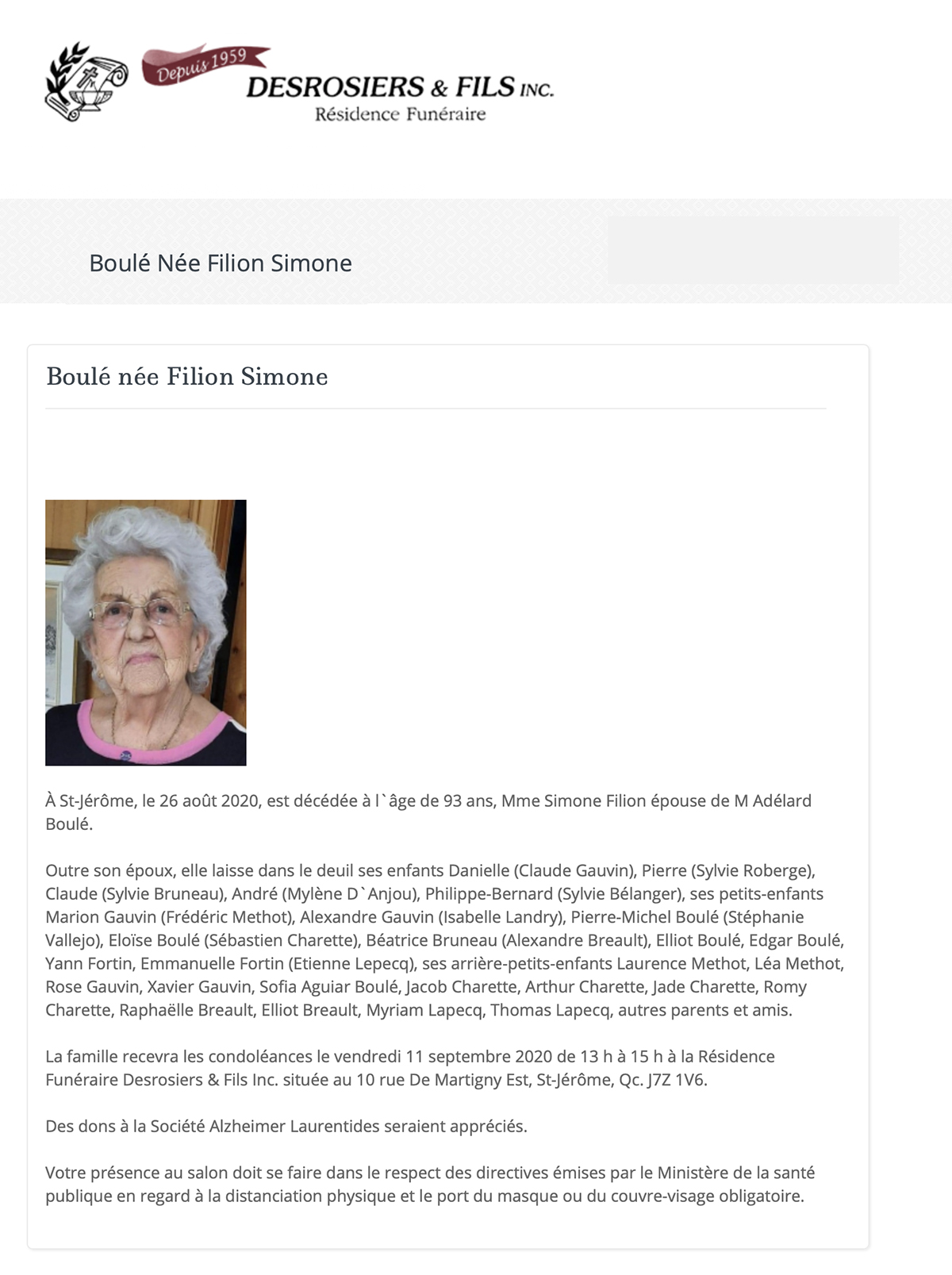 Depuis 1959
DESROSIERS & FILS INC.
Résidence Funéraire

Boulé Née Filion Simone

Boulé née Filion Simone

À St-Jérôme, le 26 août 2020, est décédée à l`âge de 93 ans, Mme Simone Filion épouse de M Adélard Boulé.

Outre son époux, elle laisse dans le deuil ses enfants Danielle (Claude Gauvin), Pierre (Sylvie Roberge), Claude (Sylvie Bruneau), André (Mylène D`Anjou), Philippe-Bernard (Sylvie Bélanger), ses petits-enfants Marion Gauvin (Frédéric Methot), Alexandre Gauvin (Isabelle Landry), Pierre-Michel Boulé (Stéphanie Vallejo), Eloïse Boulé (Sébastien Charette), Béatrice Bruneau (Alexandre Breault), Elliot Boulé, Edgar Boulé, Yann Fortin, Emmanuelle Fortin (Etienne Lepecq), ses arrière-petits-enfants Laurence Methot, Léa Methot, Rose Gauvin, Xavier Gauvin, Sofia Aguiar Boulé, Jacob Charette, Arthur Charette, Jade Charette, Romy Charette, Raphaëlle Breault, Elliot Breault, Myriam Lapecq, Thomas Lapecq, autres parents et amis.

La famille recevra les condoléances le vendredi 11 septembre 2020 de 13 h à 15 h à la Résidence Funéraire Desrosiers & Fils Inc. située au 10 rue De Martigny Est, St-Jérôme, Qc. J7Z 1V6.

Des dons à la Société Alzheimer Laurentides seraient appréciés.

Votre présence au salon doit se faire dans le respect des directives émises par le Ministère de la santé publique en regard à la distanciation physique et le port du masque ou du couvre-visage obligatoire.